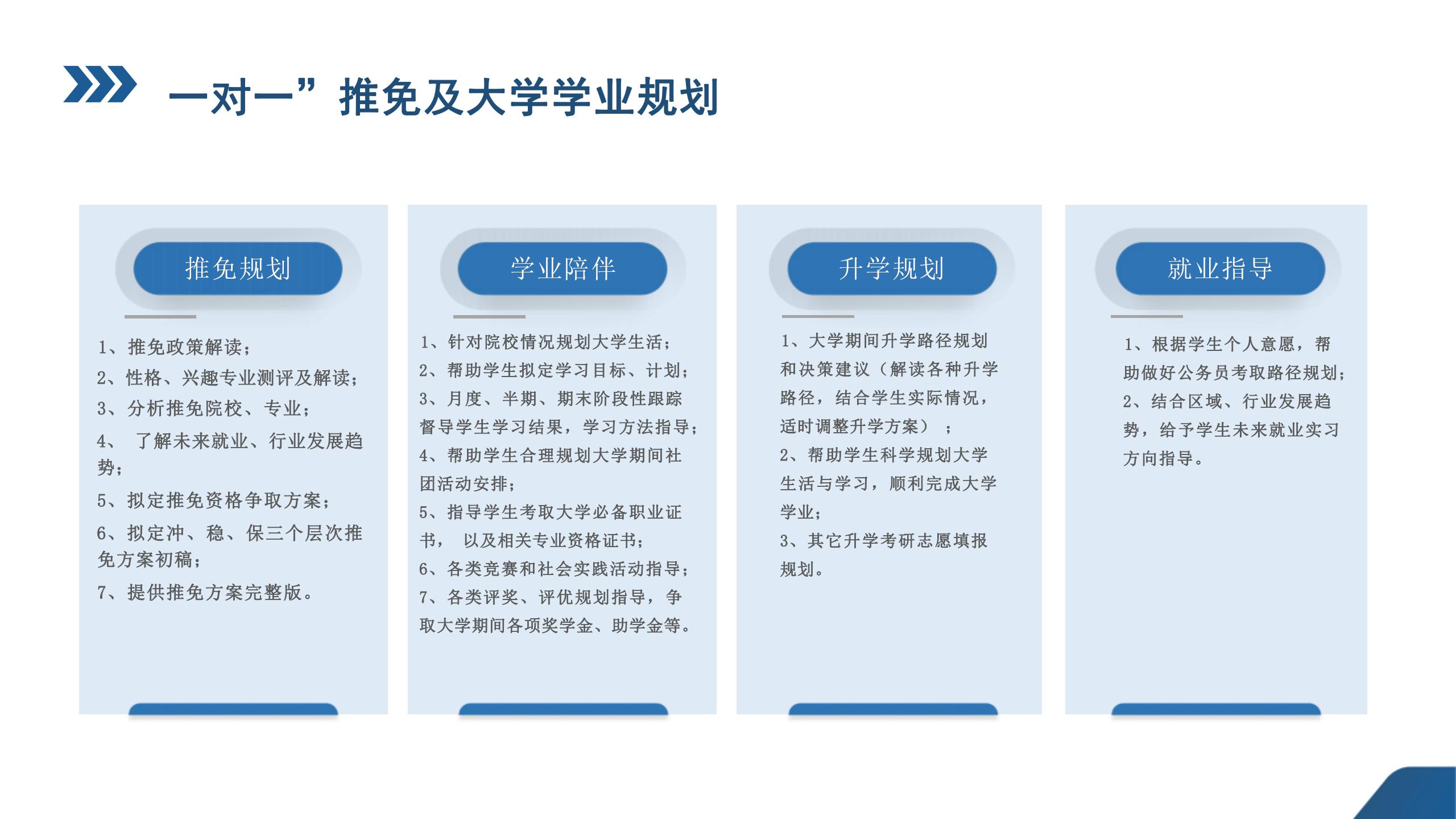 一对一”推免及大学学业规划

推免规划

1、推免政策解读；
2、性格、兴趣专业测评及解读；
3、分析推免院校、专业；
4、 了解未来就业、行业发展趋势；
5、拟定推免资格争取方案；
6、拟定冲、稳、保三个层次推免方案初稿；
7、提供推免方案完整版。

学业陪伴

1、针对院校情况规划大学生活；
2、帮助学生拟定学习目标、计划；
3、月度、半期、期末阶段性跟踪督导学生学习结果，学习方法指导；
4、帮助学生合理规划大学期间社团活动安排；
5、指导学生考取大学必备职业证书， 以及相关专业资格证书；
6、各类竞赛和社会实践活动指导；
7、各类评奖、评优规划指导，争取大学期间各项奖学金、助学金等。

升学规划

1、大学期间升学路径规划和决策建议（解读各种升学路径，结合学生实际情况，适时调整升学方案） ；
2、帮助学生科学规划大学生活与学习，顺利完成大学学业；
3、其它升学考研志愿填报规划。

就业指导

1、根据学生个人意愿，帮助做好公务员考取路径规划；
2、结合区域、行业发展趋势，给予学生未来就业实习方向指导。